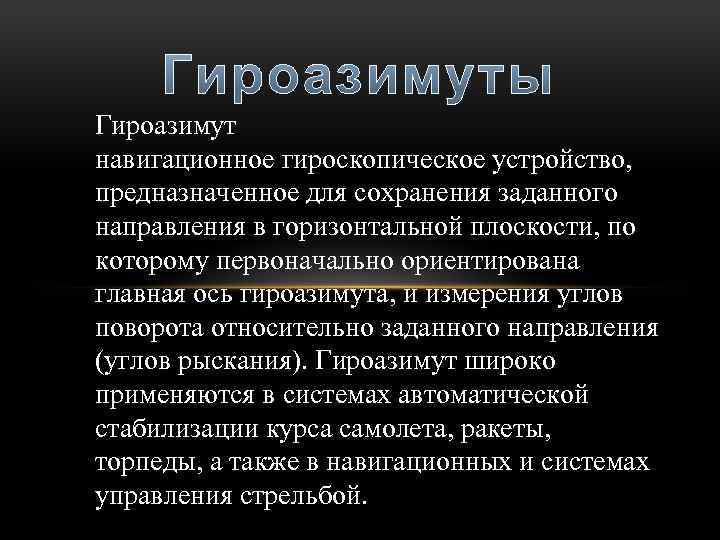 Гироазимуты

Гироазимут навигационное гироскопическое устройство, предназначенное для сохранения заданного направления в горизонтальной плоскости, по которому первоначально ориентирована главная ось гироазимута, и измерения углов поворота относительно заданного направления (углов рыскания). Гироазимут широко применяются в системах автоматической стабилизации курса самолета, ракеты, торпеды, а также в навигационных и системах управления стрельбой.